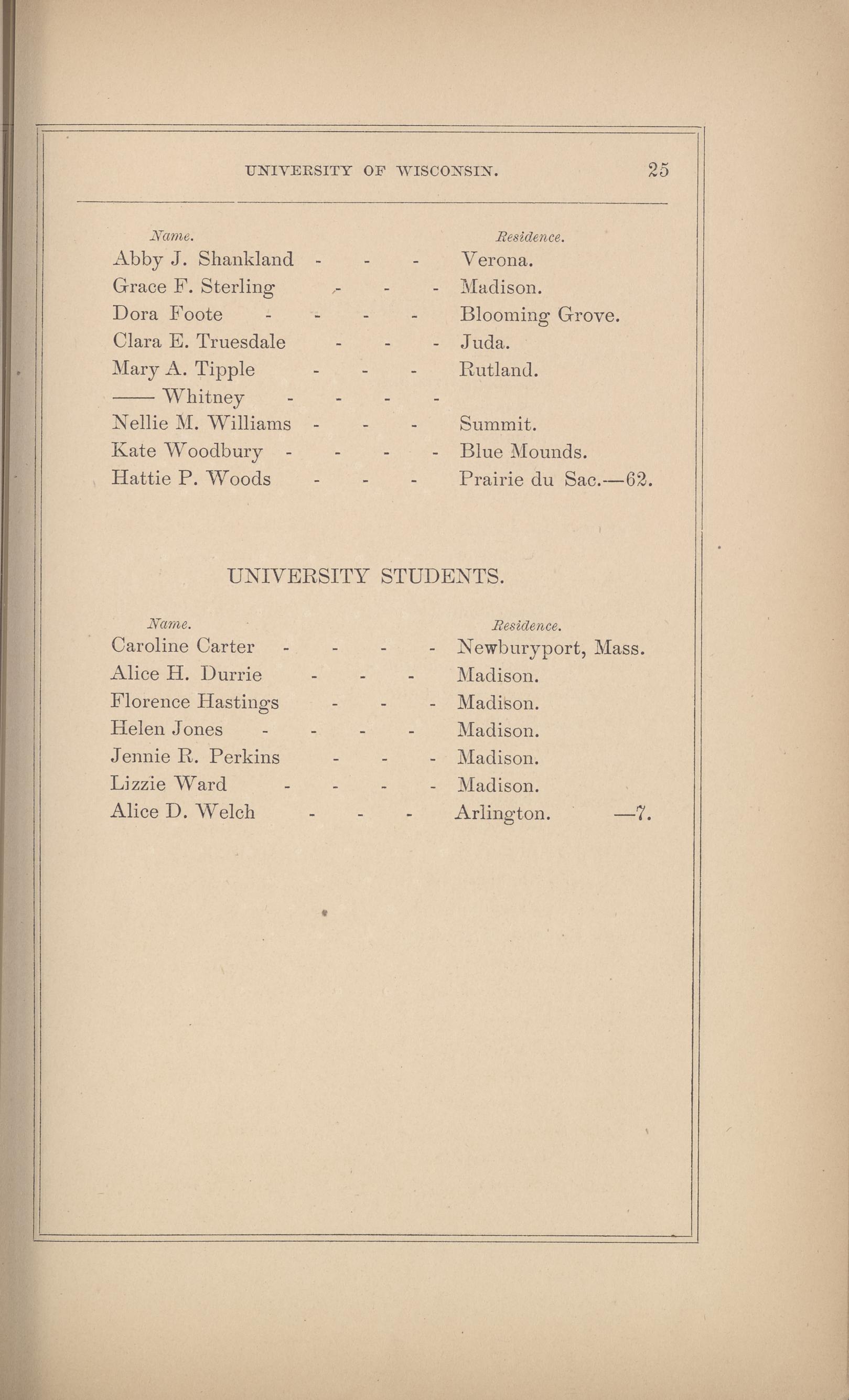 UNIVERSITY OF WISCONSIN. 25

| Name. | Residence. |
|---|---|
| Abby J. Shankland - - - | Verona. |
| Grace F. Sterling - - - | Madison. |
| Dora Foote - - - - | Blooming Grove. |
| Clara E. Truesdale - - - | Juda. |
| Mary A. Tipple - - - | Rutland. |
| —— Whitney - - - - | |
| Nellie M. Williams - - - | Summit. |
| Kate Woodbury - - - - | Blue Mounds. |
| Hattie P. Woods - - - | Prairie du Sac.—62. |

UNIVERSITY STUDENTS.

| Name. | Residence. |
|---|---|
| Caroline Carter - - - - | Newburyport, Mass. |
| Alice H. Durrie - - - | Madison. |
| Florence Hastings - - - | Madison. |
| Helen Jones - - - - | Madison. |
| Jennie R. Perkins - - - | Madison. |
| Lizzie Ward - - - - | Madison. |
| Alice D. Welch - - - | Arlington. —7. |